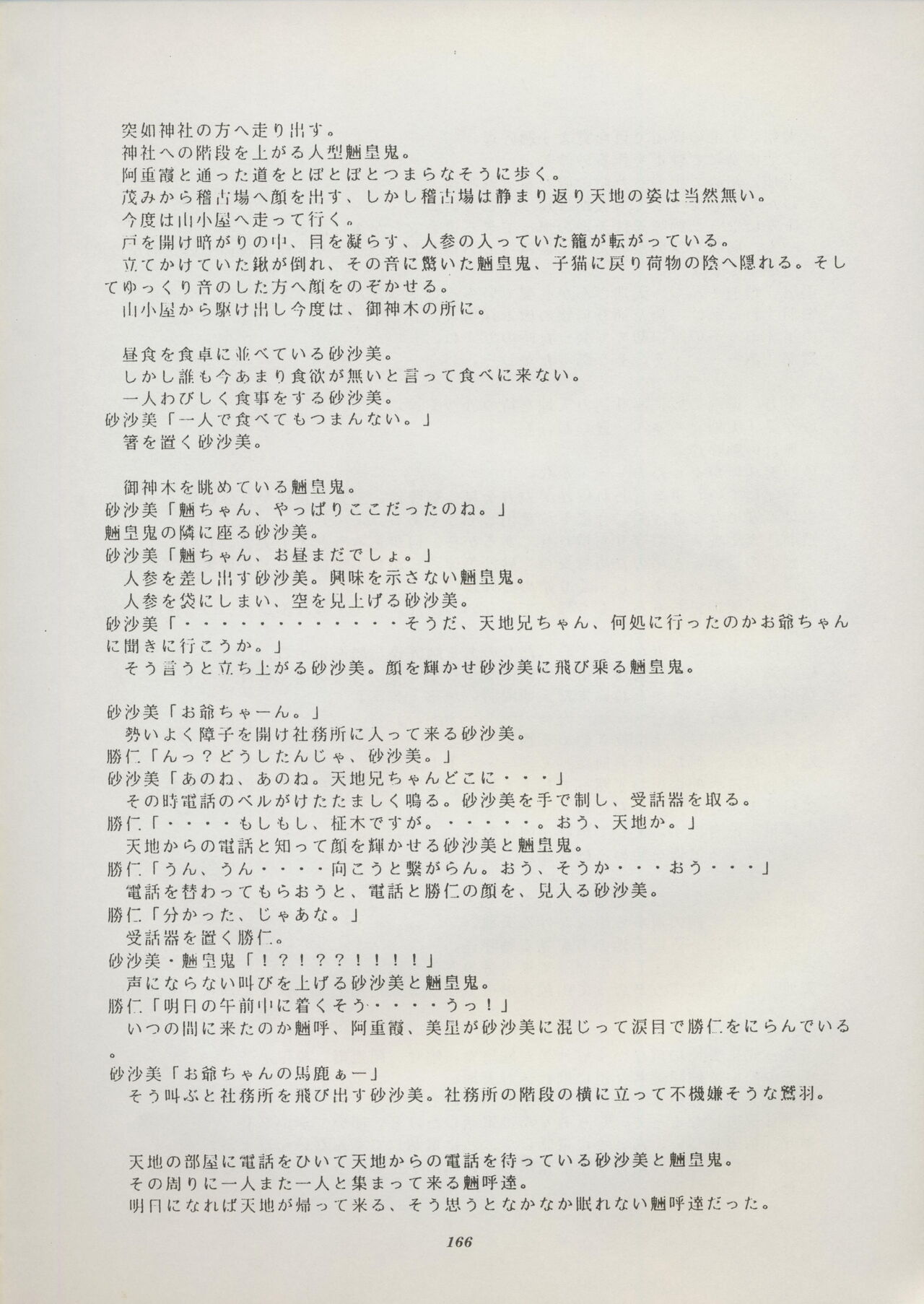 突如神社の方へ走り出す。
神社への階段を上がる人型魎皇鬼。
阿重霞と通った道をとぼとぼとつまらなそうに歩く。
茂みから稽古場へ顔を出す、しかし稽古場は静まり返り天地の姿は当然無い。
今度は山小屋へ走って行く。
戸を開け暗がりの中、目を凝らす、人参の入っていた籠が転がっている。
立てかけていた鍬が倒れ、その音に驚いた魎皇鬼、子猫に戻り荷物の陰へ隠れる。そしてゆっくり音のした方へ顔をのぞかせる。
山小屋から駆け出し今度は、御神木の所に。

昼食を食卓に並べている砂沙美。
しかし誰も今あまり食欲が無いと言って食べに来ない。
一人わびしく食事をする砂沙美。
砂沙美「一人で食べてもつまんない。」
箸を置く砂沙美。

御神木を眺めている魎皇鬼。
砂沙美「魎ちゃん、やっぱりここだったのね。」
魎皇鬼の隣に座る砂沙美。
砂沙美「魎ちゃん、お昼まだでしょ。」
人参を差し出す砂沙美。興味を示さない魎皇鬼。
人参を袋にしまい、空を見上げる砂沙美。
砂沙美「・・・・・・・・・・・・そうだ、天地兄ちゃん、何処に行ったのかお爺ちゃんに聞きに行こうか。」
そう言うと立ち上がる砂沙美。顔を輝かせ砂沙美に飛び乗る魎皇鬼。

砂沙美「お爺ちゃーん。」
勢いよく障子を開け社務所に入って来る砂沙美。
勝仁「んっ？どうしたんじゃ、砂沙美。」
砂沙美「あのね、あのね。天地兄ちゃんどこに・・・」
その時電話のベルがけたたましく鳴る。砂沙美を手で制し、受話器を取る。
勝仁「・・・・もしもし、柾木ですが。・・・・・。おう、天地か。」
天地からの電話と知って顔を輝かせる砂沙美と魎皇鬼。
勝仁「うん、うん・・・・向こうと繋がらん。おう、そうか・・・おう・・・」
電話を替わってもらおうと、電話と勝仁の顔を、見入る砂沙美。
勝仁「分かった、じゃあな。」
受話器を置く勝仁。
砂沙美・魎皇鬼「！？！？？！！！！」
声にならない叫びを上げる砂沙美と魎皇鬼。
勝仁「明日の午前中に着くそう・・・・うっ！」
いつの間に来たのか魎呼、阿重霞、美星が砂沙美に混じって涙目で勝仁をにらんでいる。
砂沙美「お爺ちゃんの馬鹿ぁー」
そう叫ぶと社務所を飛び出す砂沙美。社務所の階段の横に立って不機嫌そうな鷲羽。

天地の部屋に電話をひいて天地からの電話を待っている砂沙美と魎皇鬼。
その周りに一人また一人と集まって来る魎呼達。
明日になれば天地が帰って来る、そう思うとなかなか眠れない魎呼達だった。

166